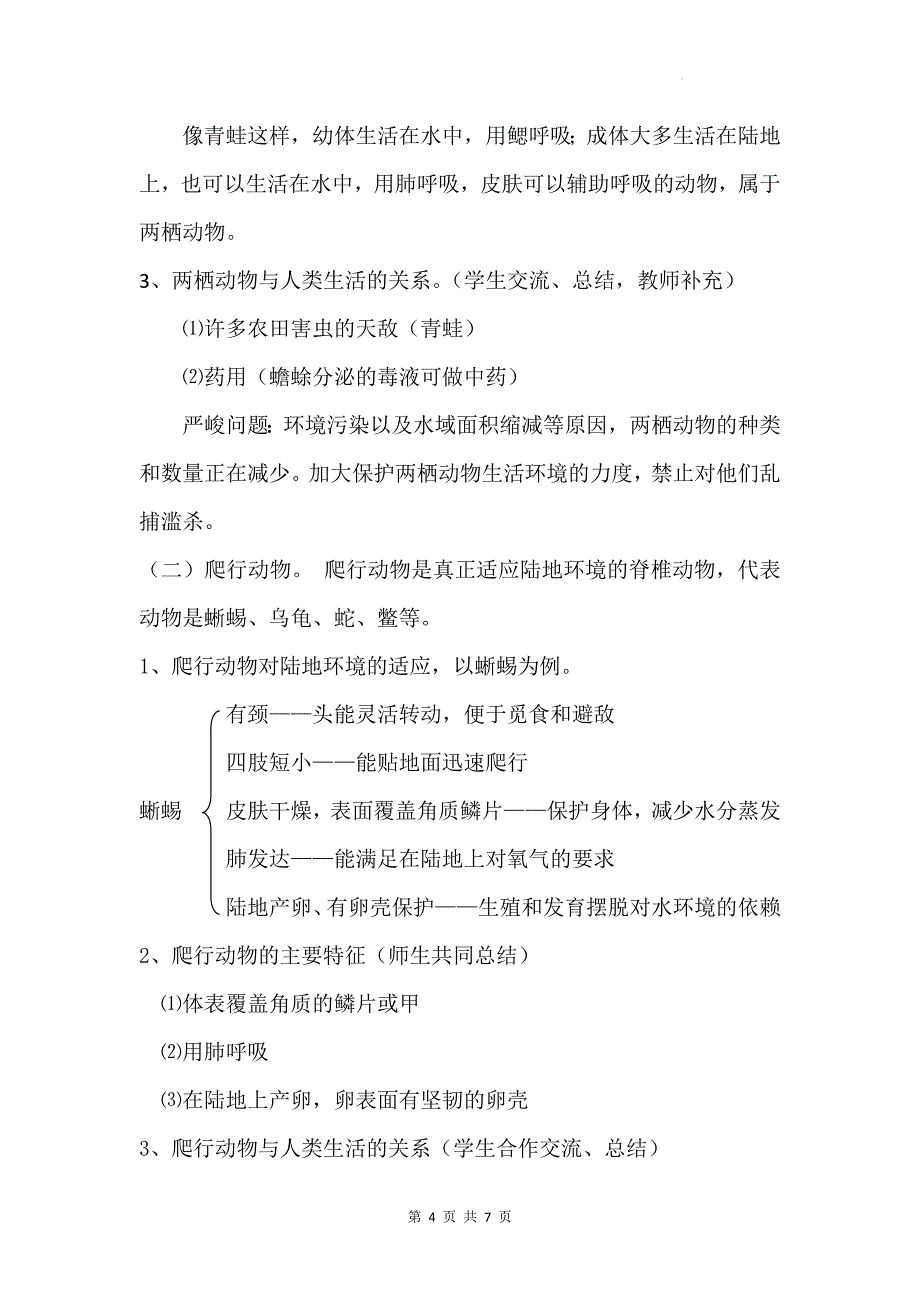 像青蛙这样，幼体生活在水中，用鳃呼吸；成体大多生活在陆地上，也可以生活在水中，用肺呼吸，皮肤可以辅助呼吸的动物，属于两栖动物。

3、两栖动物与人类生活的关系。（学生交流、总结，教师补充）

⑴许多农田害虫的天敌（青蛙）

⑵药用（蟾蜍分泌的毒液可做中药）

严峻问题：环境污染以及水域面积缩减等原因，两栖动物的种类和数量正在减少。加大保护两栖动物生活环境的力度，禁止对他们乱捕滥杀。

（二）爬行动物。 爬行动物是真正适应陆地环境的脊椎动物，代表动物是蜥蜴、乌龟、蛇、鳖等。

1、爬行动物对陆地环境的适应，以蜥蜴为例。

蜥蜴
有颈——头能灵活转动，便于觅食和避敌
四肢短小——能贴地面迅速爬行
皮肤干燥，表面覆盖角质鳞片——保护身体，减少水分蒸发
肺发达——能满足在陆地上对氧气的要求
陆地产卵、有卵壳保护——生殖和发育摆脱对水环境的依赖

2、爬行动物的主要特征（师生共同总结）

⑴体表覆盖角质的鳞片或甲

⑵用肺呼吸

⑶在陆地上产卵，卵表面有坚韧的卵壳

3、爬行动物与人类生活的关系（学生合作交流、总结）

第 4 页 共 7 页